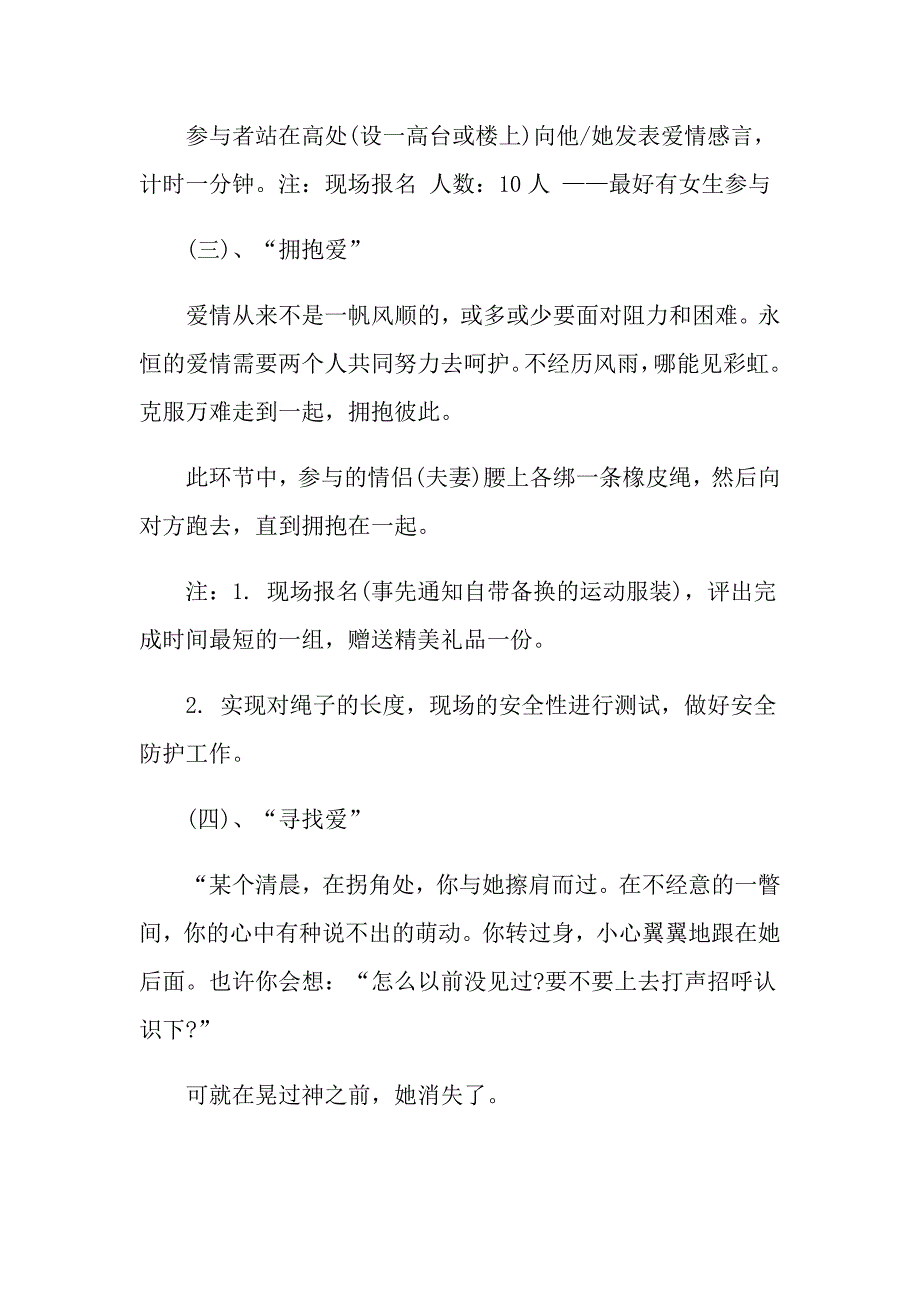 参与者站在高处(设一高台或楼上)向他/她发表爱情感言，计时一分钟。注：现场报名 人数：10 人 ——最好有女生参与

(三)、“拥抱爱”

爱情从来不是一帆风顺的，或多或少要面对阻力和困难。永恒的爱情需要两个人共同努力去呵护。不经历风雨，哪能见彩虹。克服万难走到一起，拥抱彼此。

此环节中，参与的情侣(夫妻)腰上各绑一条橡皮绳，然后向对方跑去，直到拥抱在一起。

注：1. 现场报名(事先通知自带备换的运动服装)，评出完成时间最短的一组，赠送精美礼品一份。

2. 实现对绳子的长度，现场的安全性进行测试，做好安全防护工作。

(四)、“寻找爱”

“某个清晨，在拐角处，你与她擦肩而过。在不经意的一瞥间，你的心中有种说不出的萌动。你转过身，小心翼翼地跟在她后面。也许你会想：“怎么以前没见过?要不要上去打声招呼认识下?”

可就在晃过神之前，她消失了。